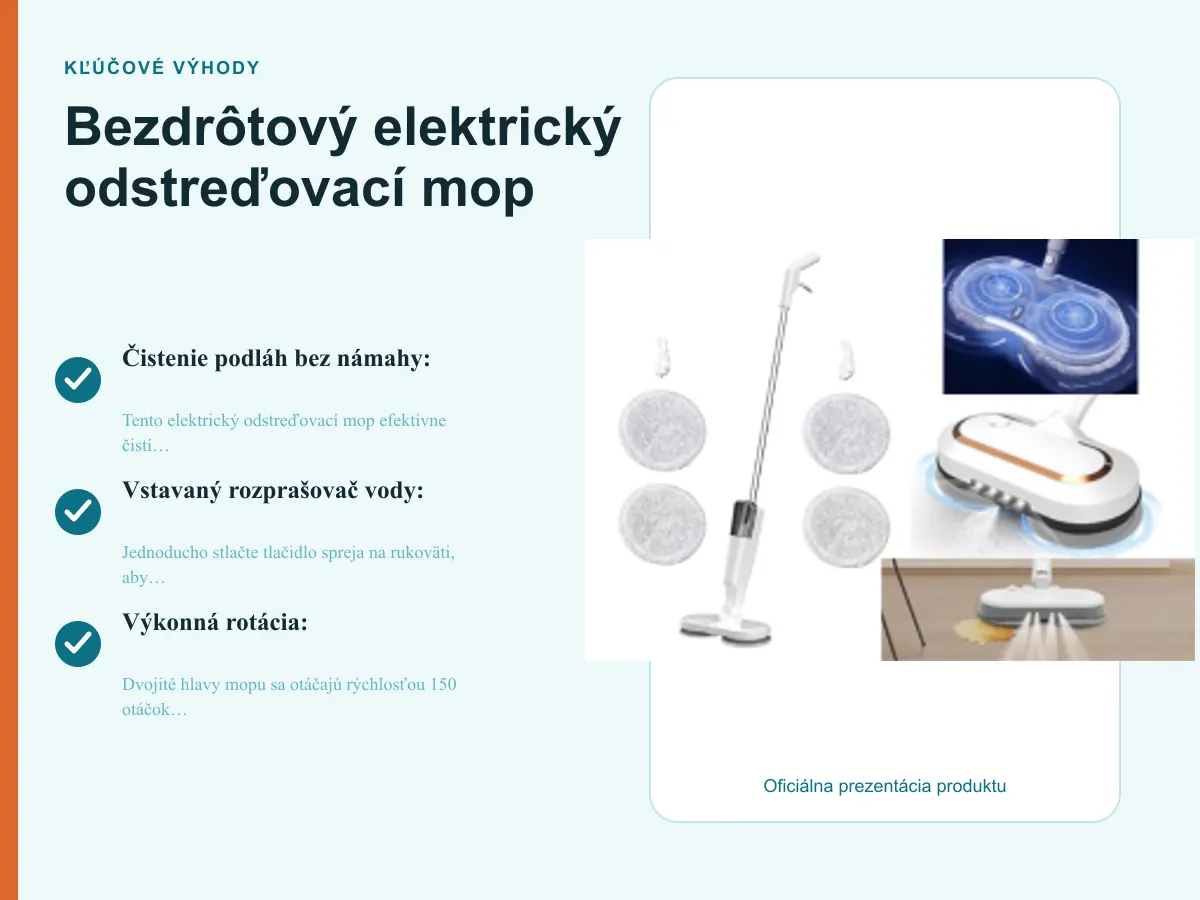 KĽÚČOVÉ VÝHODY

Bezdrôtový elektrický odstreďovací mop

Čistenie podláh bez námahy:

Tento elektrický odstreďovací mop efektívne čistí…

Vstavaný rozprašovač vody:

Jednoducho stlačte tlačidlo spreja na rukoväti, aby…

Výkonná rotácia:

Dvojité hlavy mopu sa otáčajú rýchlosťou 150 otáčok…

Oficiálna prezentácia produktu